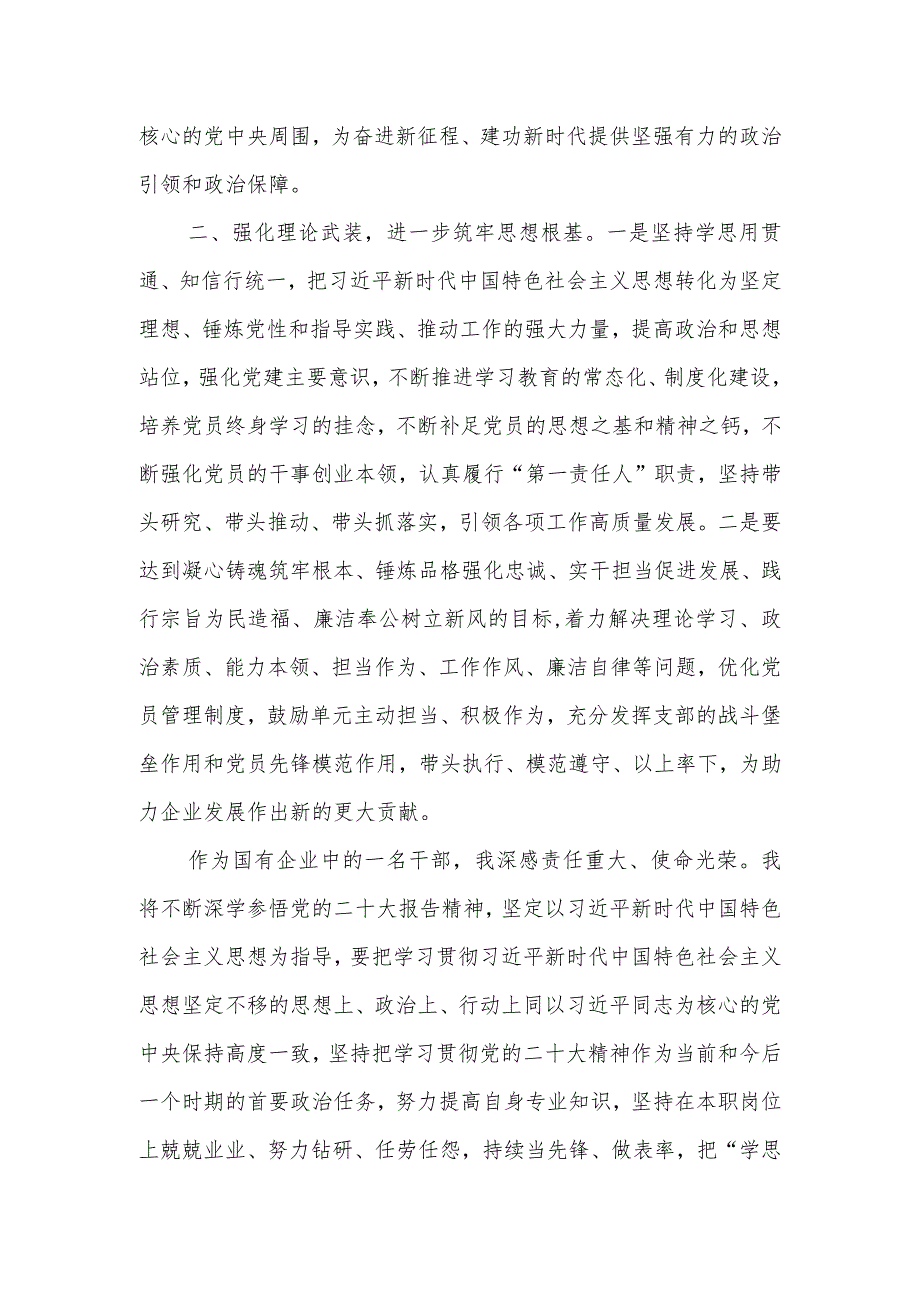 核心的党中央周围，为奋进新征程、建功新时代提供坚强有力的政治引领和政治保障。

二、强化理论武装，进一步筑牢思想根基。一是坚持学思用贯通、知信行统一，把习近平新时代中国特色社会主义思想转化为坚定理想、锤炼党性和指导实践、推动工作的强大力量，提高政治和思想站位，强化党建主要意识，不断推进学习教育的常态化、制度化建设，培养党员终身学习的挂念，不断补足党员的思想之基和精神之钙，不断强化党员的干事创业本领，认真履行“第一责任人”职责，坚持带头研究、带头推动、带头抓落实，引领各项工作高质量发展。二是要达到凝心铸魂筑牢根本、锤炼品格强化忠诚、实干担当促进发展、践行宗旨为民造福、廉洁奉公树立新风的目标,着力解决理论学习、政治素质、能力本领、担当作为、工作作风、廉洁自律等问题，优化党员管理制度，鼓励单元主动担当、积极作为，充分发挥支部的战斗堡垒作用和党员先锋模范作用，带头执行、模范遵守、以上率下，为助力企业发展作出新的更大贡献。

作为国有企业中的一名干部，我深感责任重大、使命光荣。我将不断深学参悟党的二十大报告精神，坚定以习近平新时代中国特色社会主义思想为指导，要把学习贯彻习近平新时代中国特色社会主义思想坚定不移的思想上、政治上、行动上同以习近平同志为核心的党中央保持高度一致，坚持把学习贯彻党的二十大精神作为当前和今后一个时期的首要政治任务，努力提高自身专业知识，坚持在本职岗位上兢兢业业、努力钻研、任劳任怨，持续当先锋、做表率，把“学思